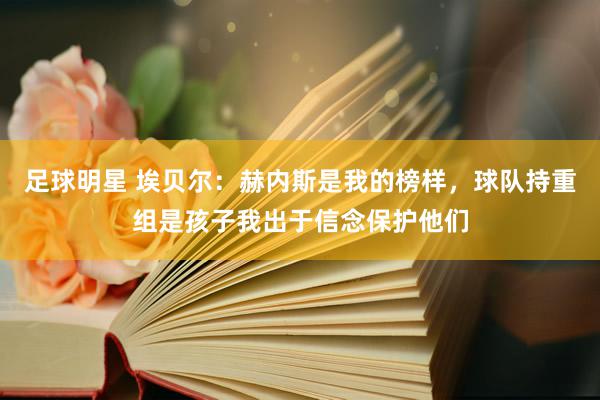 足球明星 埃贝尔：赫内斯是我的榜样，球队持重组是孩子我出于信念保护他们